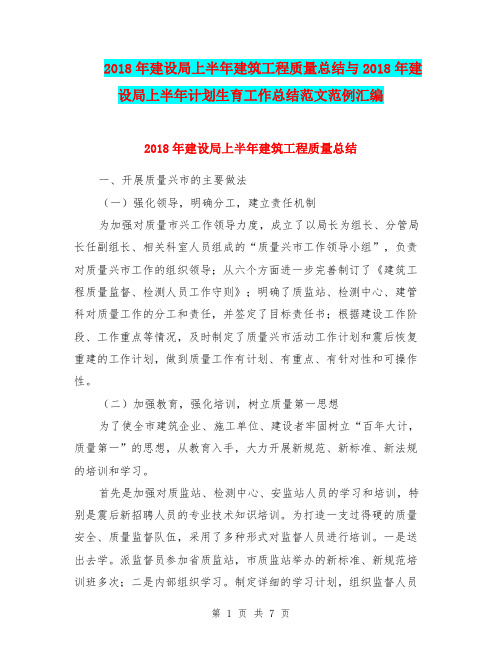 2018年建设局上半年建筑工程质量总结与2018年建设局上半年计划生育工作总结范文范例汇编

2018年建设局上半年建筑工程质量总结

一、开展质量兴市的主要做法

（一）强化领导，明确分工，建立责任机制

为加强对质量市兴工作领导力度，成立了以局长为组长、分管局长任副组长、相关科室人员组成的“质量兴市工作领导小组”，负责对质量兴市工作的组织领导；从六个方面进一步完善制订了《建筑工程质量监督、检测人员工作守则》；明确了质监站、检测中心、建管科对质量工作的分工和责任，并签定了目标责任书；根据建设工作阶段、工作重点等情况，及时制定了质量兴市活动工作计划和震后恢复重建的工作计划，做到质量工作有计划、有重点、有针对性和可操作性。

（二）加强教育，强化培训，树立质量第一思想

为了使全市建筑企业、施工单位、建设者牢固树立“百年大计，质量第一”的思想，从教育入手，大力开展新规范、新标准、新法规的培训和学习。

首先是加强对质监站、检测中心、安监站人员的学习和培训，特别是震后新招聘人员的专业技术知识培训。为打造一支过得硬的质量安全、质量监督队伍，采用了多种形式对监督人员进行培训。一是送出去学。派监督员参加省质监站，市质监站举办的新标准、新规范培训班多次；二是内部组织学习。制定详细的学习计划，组织监督人员

第 1 页 共 7 页